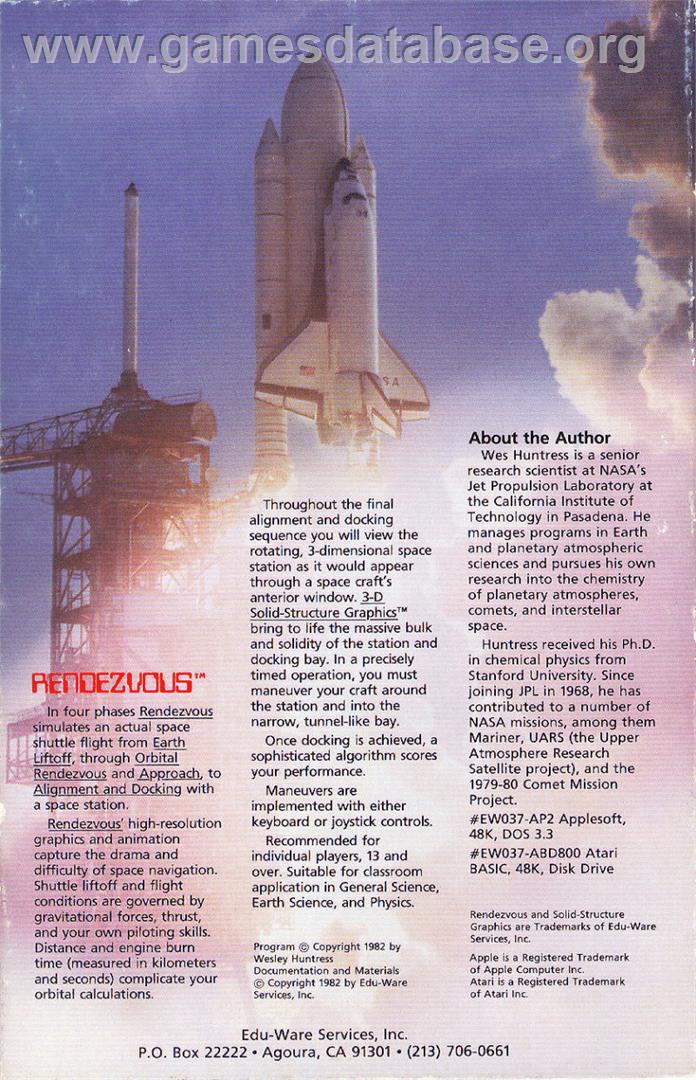 www.gamesdatabase.org

RENDEZVOUS™

In four phases Rendezvous simulates an actual space shuttle flight from Earth Liftoff, through Orbital Rendezvous and Approach, to Alignment and Docking with a space station.

Rendezvous' high-resolution graphics and animation capture the drama and difficulty of space navigation. Shuttle liftoff and flight conditions are governed by gravitational forces, thrust, and your own piloting skills. Distance and engine burn time (measured in kilometers and seconds) complicate your orbital calculations.

Throughout the final alignment and docking sequence you will view the rotating, 3-dimensional space station as it would appear through a space craft's anterior window. 3-D Solid-Structure Graphics™ bring to life the massive bulk and solidity of the station and docking bay. In a precisely timed operation, you must maneuver your craft around the station and into the narrow, tunnel-like bay.

Once docking is achieved, a sophisticated algorithm scores your performance.

Maneuvers are implemented with either keyboard or joystick controls.

Recommended for individual players, 13 and over. Suitable for classroom application in General Science, Earth Science, and Physics.

Program © Copyright 1982 by Wesley Huntress
Documentation and Materials © Copyright 1982 by Edu-Ware Services, Inc.

About the Author
Wes Huntress is a senior research scientist at NASA's Jet Propulsion Laboratory at the California Institute of Technology in Pasadena. He manages programs in Earth and planetary atmospheric sciences and pursues his own research into the chemistry of planetary atmospheres, comets, and interstellar space.

Huntress received his Ph.D. in chemical physics from Stanford University. Since joining JPL in 1968, he has contributed to a number of NASA missions, among them Mariner, UARS (the Upper Atmosphere Research Satellite project), and the 1979-80 Comet Mission Project.

#EW037-AP2 Applesoft, 48K, DOS 3.3
#EW037-ABD800 Atari BASIC, 48K, Disk Drive

Rendezvous and Solid-Structure Graphics are Trademarks of Edu-Ware Services, Inc.

Apple is a Registered Trademark of Apple Computer Inc.
Atari is a Registered Trademark of Atari Inc.

Edu-Ware Services, Inc.
P.O. Box 22222 • Agoura, CA 91301 • (213) 706-0661